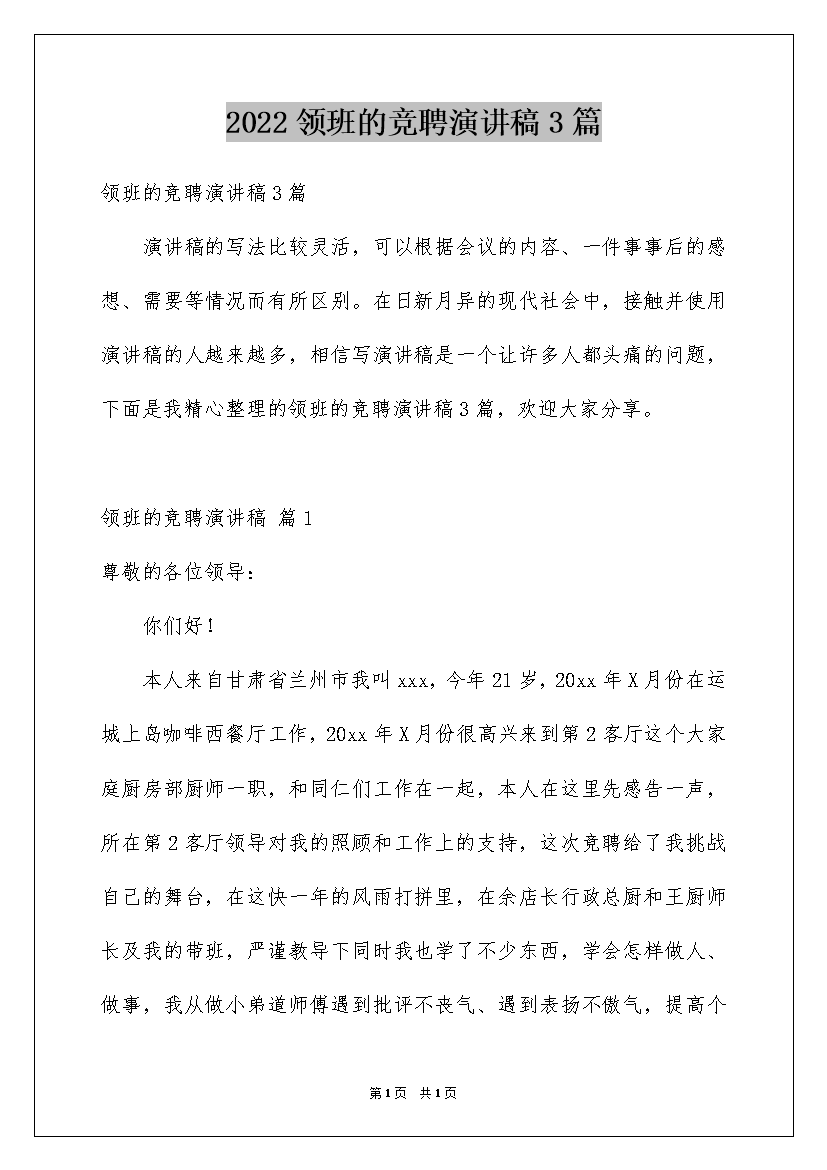 2022 领班的竞聘演讲稿 3 篇

领班的竞聘演讲稿 3 篇

演讲稿的写法比较灵活，可以根据会议的内容、一件事事后的感想、需要等情况而有所区别。在日新月异的现代社会中，接触并使用演讲稿的人越来越多，相信写演讲稿是一个让许多人都头痛的问题，下面是我精心整理的领班的竞聘演讲稿 3 篇，欢迎大家分享。

领班的竞聘演讲稿 篇 1

尊敬的各位领导：

你们好！

本人来自甘肃省兰州市我叫 xxx，今年 21 岁，20xx 年 X 月份在运城上岛咖啡西餐厅工作，20xx 年 X 月份很高兴来到第 2 客厅这个大家庭厨房部厨师一职，和同仁们工作在一起，本人在这里先感告一声，所在第 2 客厅领导对我的照顾和工作上的支持，这次竞聘给了我挑战自己的舞台，在这快一年的风雨打拼里，在余店长行政总厨和王厨师长及我的带班，严谨教导下同时我也学了不少东西，学会怎样做人、做事，我从做小弟道师傅遇到批评不丧气、遇到表扬不傲气，提高个

第 1 页 共 1 页